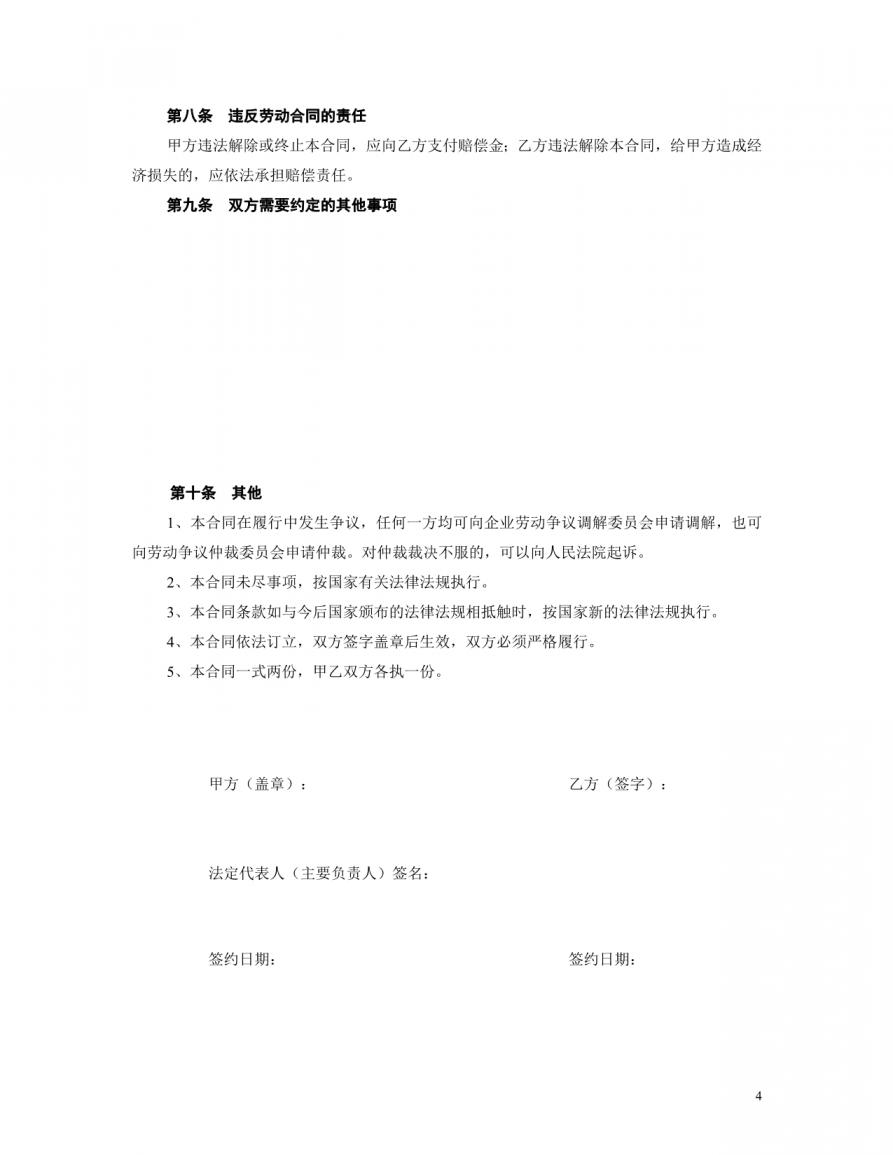 第八条　违反劳动合同的责任

甲方违法解除或终止本合同，应向乙方支付赔偿金；乙方违法解除本合同，给甲方造成经济损失的，应依法承担赔偿责任。

第九条　双方需要约定的其他事项

第十条　其他

1、本合同在履行中发生争议，任何一方均可向企业劳动争议调解委员会申请调解，也可向劳动争议仲裁委员会申请仲裁。对仲裁裁决不服的，可以向人民法院起诉。

2、本合同未尽事项，按国家有关法律法规执行。

3、本合同条款如与今后国家颁布的法律法规相抵触时，按国家新的法律法规执行。

4、本合同依法订立，双方签字盖章后生效，双方必须严格履行。

5、本合同一式两份，甲乙双方各执一份。

甲方（盖章）：

乙方（签字）：

法定代表人（主要负责人）签名：

签约日期：

签约日期：

4